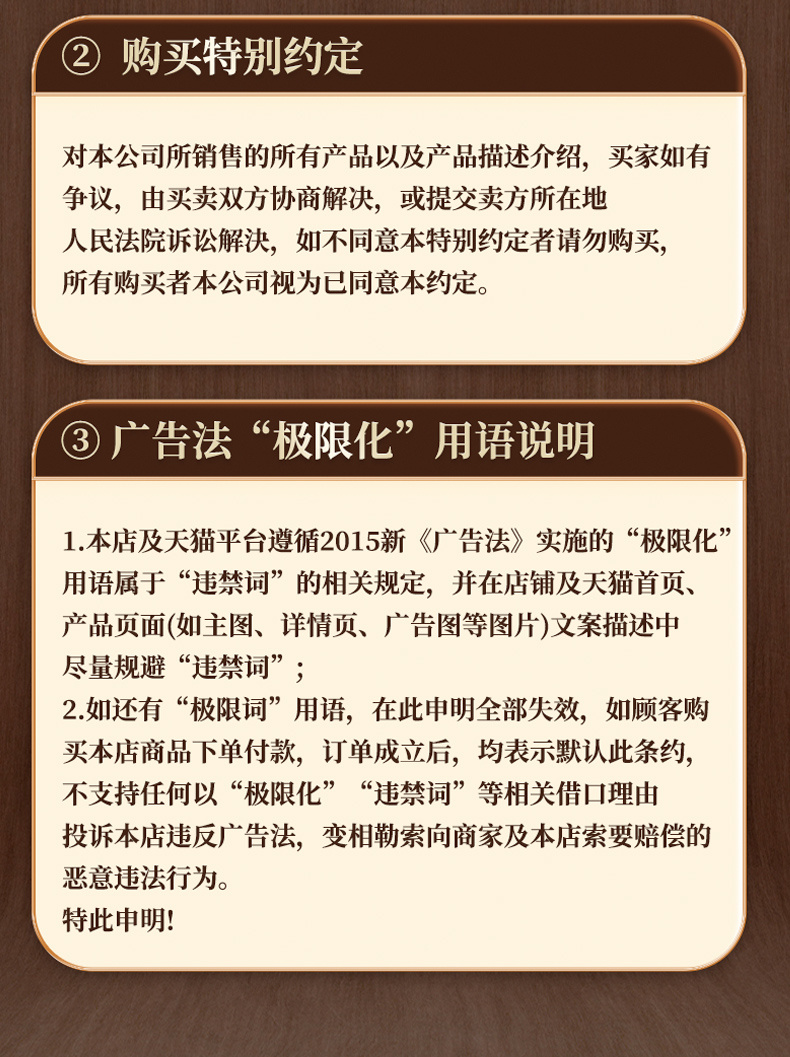 ② 购买特别约定

对本公司所销售的所有产品以及产品描述介绍，买家如有争议，由买卖双方协商解决，或提交卖方所在地人民法院诉讼解决，如不同意本特别约定者请勿购买，所有购买者本公司视为已同意本约定。

③ 广告法“极限化”用语说明

1.本店及天猫平台遵循2015新《广告法》实施的“极限化”用语属于“违禁词”的相关规定，并在店铺及天猫首页、产品页面(如主图、详情页、广告图等图片)文案描述中尽量规避“违禁词”；
2.如还有“极限词”用语，在此申明全部失效，如顾客购买本店商品下单付款，订单成立后，均表示默认此条约，不支持任何以“极限化”“违禁词”等相关借口理由投诉本店违反广告法，变相勒索向商家及本店索要赔偿的恶意违法行为。
特此申明!